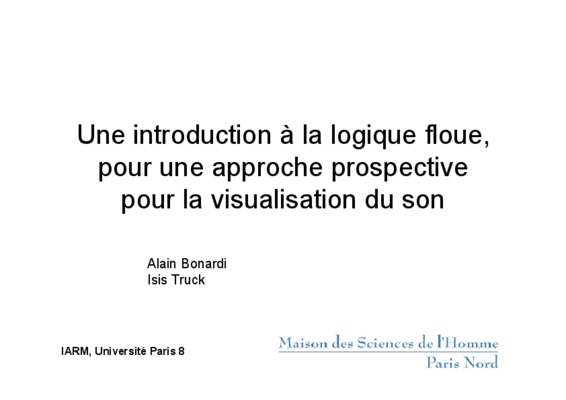 Une introduction à la logique floue, pour une approche prospective pour la visualisation du son

Alain Bonardi
Isis Truck

IARM, Université Paris 8

Maison des Sciences de l'Homme
Paris Nord